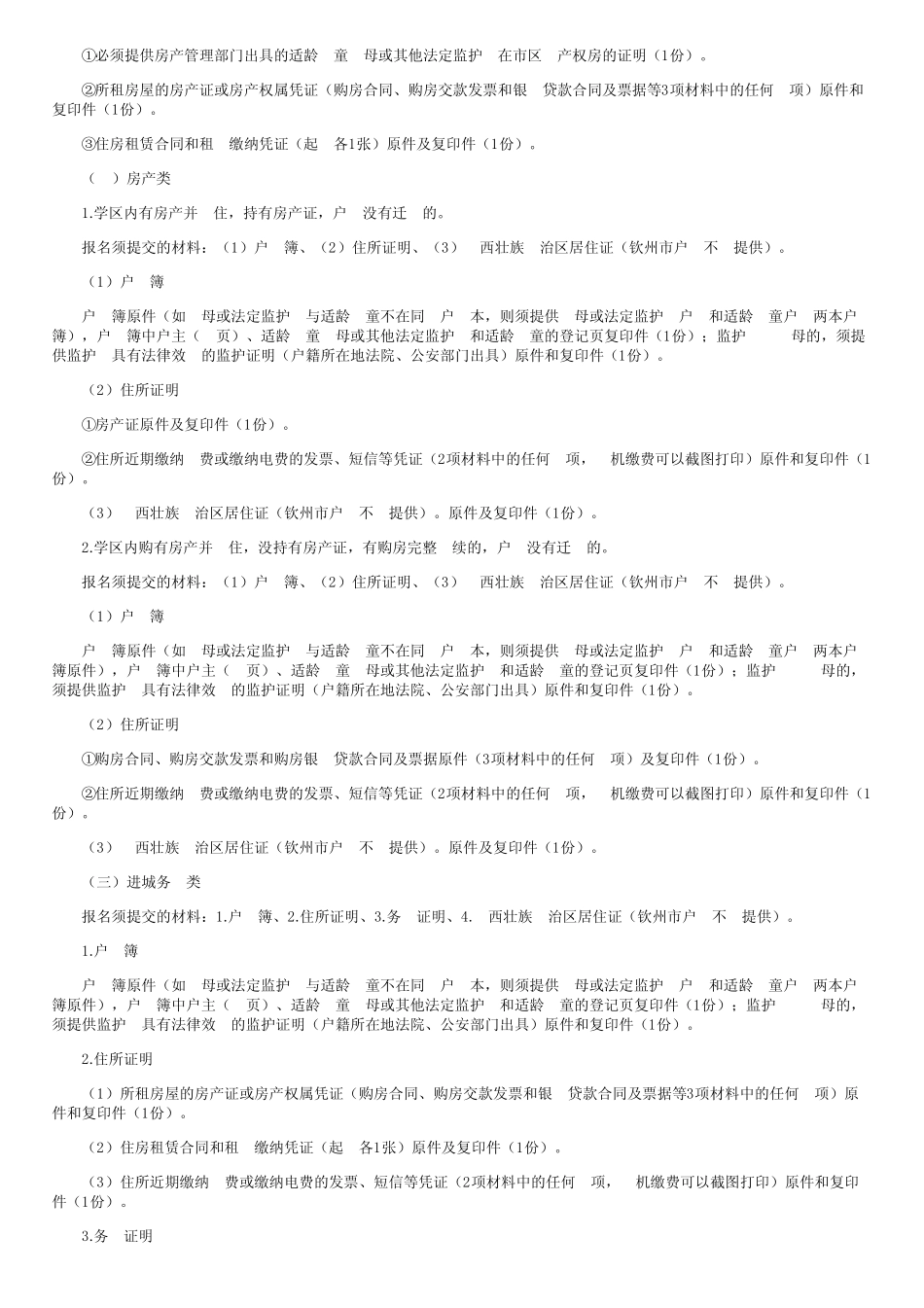 ①必须提供房产管理部门出具的适龄 童 母或其他法定监护 在市区 产权房的证明（1份）。

②所租房屋的房产证或房产权属凭证（购房合同、购房交款发票和银 贷款合同及票据等3项材料中的任何 项）原件和复印件（1份）。

③住房租赁合同和租 缴纳凭证（起 各1张）原件及复印件（1份）。

（ ）房产类

1.学区内有房产并 住，持有房产证，户 没有迁 的。

报名须提交的材料：（1）户 簿、（2）住所证明、（3） 西壮族 治区居住证（钦州市户 不 提供）。

（1）户 簿

户 簿原件（如 母或法定监护 与适龄 童不在同 户 本，则须提供 母或法定监护 户 和适龄 童户 两本户 簿），户 簿中户主（ 页）、适龄 童 母或其他法定监护 和适龄 童的登记页复印件（1份）；监护 母的，须提供监护 具有法律效 的监护证明（户籍所在地法院、公安部门出具）原件和复印件（1份）。

（2）住所证明

①房产证原件及复印件（1份）。

②住所近期缴纳 费或缴纳电费的发票、短信等凭证（2项材料中的任何 项， 机缴费可以截图打印）原件和复印件（1份）。

（3） 西壮族 治区居住证（钦州市户 不 提供）。原件及复印件（1份）。

2.学区内购有房产并 住，没持有房产证，有购房完整 续的，户 没有迁 的。

报名须提交的材料：（1）户 簿、（2）住所证明、（3） 西壮族 治区居住证（钦州市户 不 提供）。

（1）户 簿

户 簿原件（如 母或法定监护 与适龄 童不在同 户 本，则须提供 母或法定监护 户 和适龄 童户 两本户 簿原件），户 簿中户主（ 页）、适龄 童 母或其他法定监护 和适龄 童的登记页复印件（1份）；监护 母的，须提供监护 具有法律效 的监护证明（户籍所在地法院、公安部门出具）原件和复印件（1份）。

（2）住所证明

①购房合同、购房交款发票和购房银 贷款合同及票据原件（3项材料中的任何 项）及复印件（1份）。

②住所近期缴纳 费或缴纳电费的发票、短信等凭证（2项材料中的任何 项， 机缴费可以截图打印）原件和复印件（1份）。

（3） 西壮族 治区居住证（钦州市户 不 提供）。原件及复印件（1份）。

（三）进城务 类

报名须提交的材料：1.户 簿、2.住所证明、3.务 证明、4. 西壮族 治区居住证（钦州市户 不 提供）。

1.户 簿

户 簿原件（如 母或法定监护 与适龄 童不在同 户 本，则须提供 母或法定监护 户 和适龄 童户 两本户 簿原件），户 簿中户主（ 页）、适龄 童 母或其他法定监护 和适龄 童的登记页复印件（1份）；监护 母的，须提供监护 具有法律效 的监护证明（户籍所在地法院、公安部门出具）原件和复印件（1份）。

2.住所证明

（1）所租房屋的房产证或房产权属凭证（购房合同、购房交款发票和银 贷款合同及票据等3项材料中的任何 项）原件和复印件（1份）。

（2）住房租赁合同和租 缴纳凭证（起 各1张）原件及复印件（1份）。

（3）住所近期缴纳 费或缴纳电费的发票、短信等凭证（2项材料中的任何 项， 机缴费可以截图打印）原件和复印件（1份）。

3.务 证明